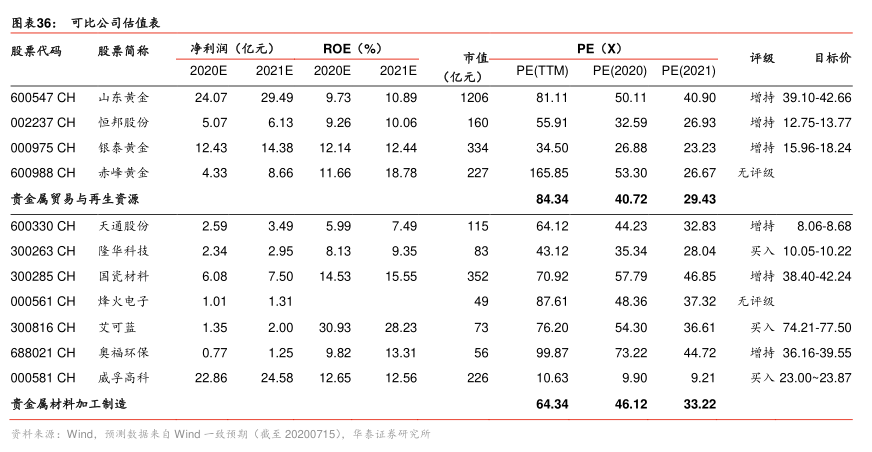 图表36： 可比公司估值表

| 股票代码 | 股票简称 | 净利润（亿元） 2020E | 净利润（亿元） 2021E | ROE（%） 2020E | ROE（%） 2021E | 市值（亿元） | PE（X） PE(TTM) | PE（X） PE(2020) | PE（X） PE(2021) | 评级 | 目标价 |
|---|---|---|---|---|---|---|---|---|---|---|---|
| 600547 CH | 山东黄金 | 24.07 | 29.49 | 9.73 | 10.89 | 1206 | 81.11 | 50.11 | 40.90 | 增持 | 39.10-42.66 |
| 002237 CH | 恒邦股份 | 5.07 | 6.13 | 9.26 | 10.06 | 160 | 55.91 | 32.59 | 26.93 | 增持 | 12.75-13.77 |
| 000975 CH | 银泰黄金 | 12.43 | 14.38 | 12.14 | 12.44 | 334 | 34.50 | 26.88 | 23.23 | 增持 | 15.96-18.24 |
| 600988 CH | 赤峰黄金 | 4.33 | 8.66 | 11.66 | 18.78 | 227 | 165.85 | 53.30 | 26.67 | 无评级 | |
| 贵金属贸易与再生资源 | | | | | | | 84.34 | 40.72 | 29.43 | | |
| 600330 CH | 天通股份 | 2.59 | 3.49 | 5.99 | 7.49 | 115 | 64.12 | 44.23 | 32.83 | 增持 | 8.06-8.68 |
| 300263 CH | 隆华科技 | 2.34 | 2.95 | 8.13 | 9.35 | 83 | 43.12 | 35.34 | 28.04 | 买入 | 10.05-10.22 |
| 300285 CH | 国瓷材料 | 6.08 | 7.50 | 14.53 | 15.55 | 352 | 70.92 | 57.79 | 46.85 | 增持 | 38.40-42.24 |
| 000561 CH | 烽火电子 | 1.01 | 1.31 | | | 49 | 87.61 | 48.36 | 37.32 | 无评级 | |
| 300816 CH | 艾可蓝 | 1.35 | 2.00 | 30.93 | 28.23 | 73 | 76.20 | 54.30 | 36.61 | 买入 | 74.21-77.50 |
| 688021 CH | 奥福环保 | 0.77 | 1.25 | 9.82 | 13.31 | 56 | 99.87 | 73.22 | 44.72 | 增持 | 36.16-39.55 |
| 000581 CH | 威孚高科 | 22.86 | 24.58 | 12.65 | 12.56 | 226 | 10.63 | 9.90 | 9.21 | 买入 | 23.00~23.87 |
| 贵金属材料加工制造 | | | | | | | 64.34 | 46.12 | 33.22 | | |

资料来源：Wind，预测数据来自 Wind 一致预期（截至 20200715），华泰证券研究所